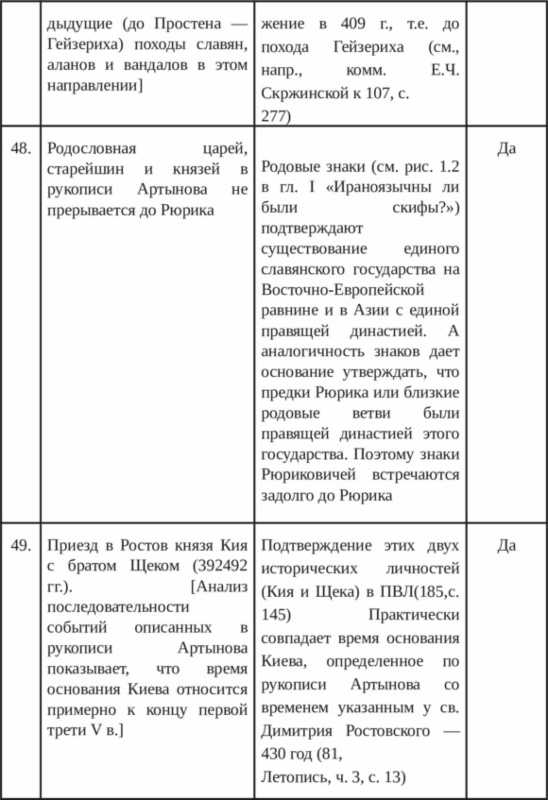 |  | дыдущие (до Простена — Гейзериха) походы славян, аланов и вандалов в этом направлении] | жение в 409 г., т.е. до похода Гейзериха (см., напр., комм. Е.Ч. Скржинской к 107, с. 277) |  |
|---|---|---|---|
| 48. | Родословная царей, старейшин и князей в рукописи Артынова не прерывается до Рюрика | Родовые знаки (см. рис. 1.2 в гл. I «Ираноязычны ли были скифы?») подтверждают существование единого славянского государства на Восточно-Европейской равнине и в Азии с единой правящей династией. А аналогичность знаков дает основание утверждать, что предки Рюрика или близкие родовые ветви были правящей династией этого государства. Поэтому знаки Рюриковичей встречаются задолго до Рюрика | Да |
| 49. | Приезд в Ростов князя Кия с братом Щеком (392492 гг.). [Анализ последовательности событий описанных в рукописи Артынова показывает, что время основания Киева относится примерно к концу первой трети V в.] | Подтверждение этих двух исторических личностей (Кия и Щека) в ПВЛ(185,с. 145) Практически совпадает время основания Киева, определенное по рукописи Артынова со временем указанным у св. Димитрия Ростовского — 430 год (81, Летопись, ч. 3, с. 13) | Да |